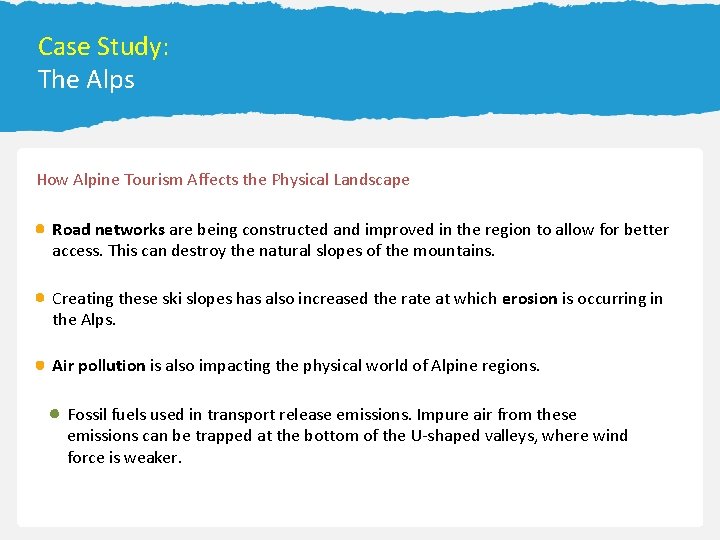 Case Study:
The Alps

How Alpine Tourism Affects the Physical Landscape

Road networks are being constructed and improved in the region to allow for better access. This can destroy the natural slopes of the mountains.

Creating these ski slopes has also increased the rate at which erosion is occurring in the Alps.

Air pollution is also impacting the physical world of Alpine regions.

Fossil fuels used in transport release emissions. Impure air from these emissions can be trapped at the bottom of the U-shaped valleys, where wind force is weaker.